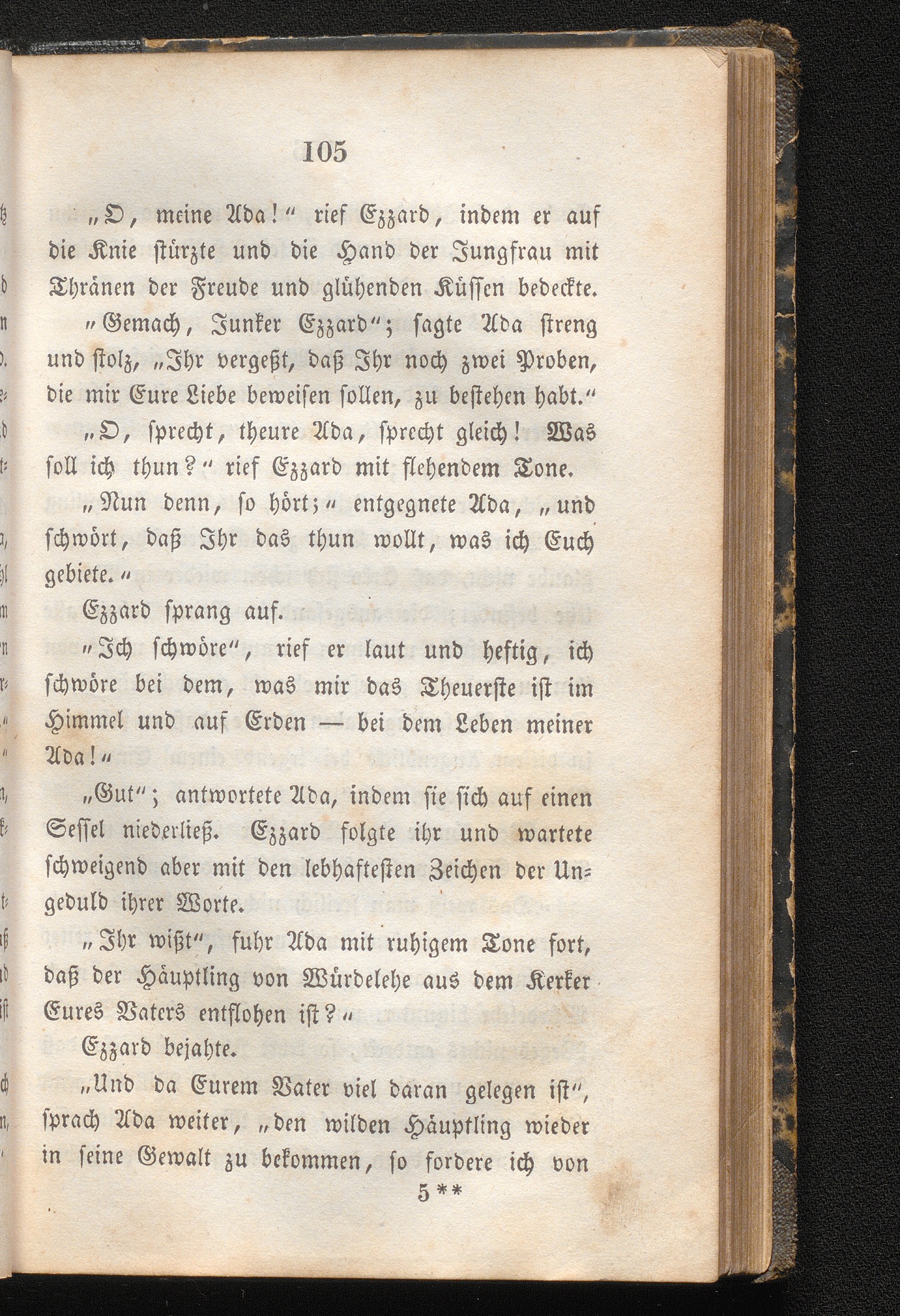 105

„O, meine Ada!“ rief Ezzard, indem er auf die Knie stürzte und die Hand der Jungfrau mit Thränen der Freude und glühenden Küssen bedeckte.

„Gemach, Junker Ezzard“; sagte Ada streng und stolz, „Ihr vergeßt, daß Ihr noch zwei Proben, die mir Eure Liebe beweisen sollen, zu bestehen habt.“

„O, sprecht, theure Ada, sprecht gleich! Was soll ich thun?“ rief Ezzard mit flehendem Tone.

„Nun denn, so hört;“ entgegnete Ada, „und schwört, daß Ihr das thun wollt, was ich Euch gebiete.“

Ezzard sprang auf.

„Ich schwöre“, rief er laut und heftig, ich schwöre bei dem, was mir das Theuerste ist im Himmel und auf Erden — bei dem Leben meiner Ada!“

„Gut“; antwortete Ada, indem sie sich auf einen Sessel niederließ. Ezzard folgte ihr und wartete schweigend aber mit den lebhaftesten Zeichen der Ungeduld ihrer Worte.

„Ihr wißt“, fuhr Ada mit ruhigem Tone fort, daß der Häuptling von Würdelehe aus dem Kerker Eures Vaters entflohen ist?“

Ezzard bejahte.

„Und da Eurem Vater viel daran gelegen ist“, sprach Ada weiter, „den wilden Häuptling wieder in seine Gewalt zu bekommen, so fordere ich von

5**